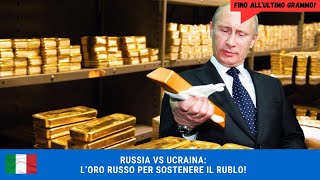 FINO ALL'ULTIMO GRAMMO!

RUSSIA VS UCRAINA:
L'ORO RUSSO PER SOSTENERE IL RUBLO!